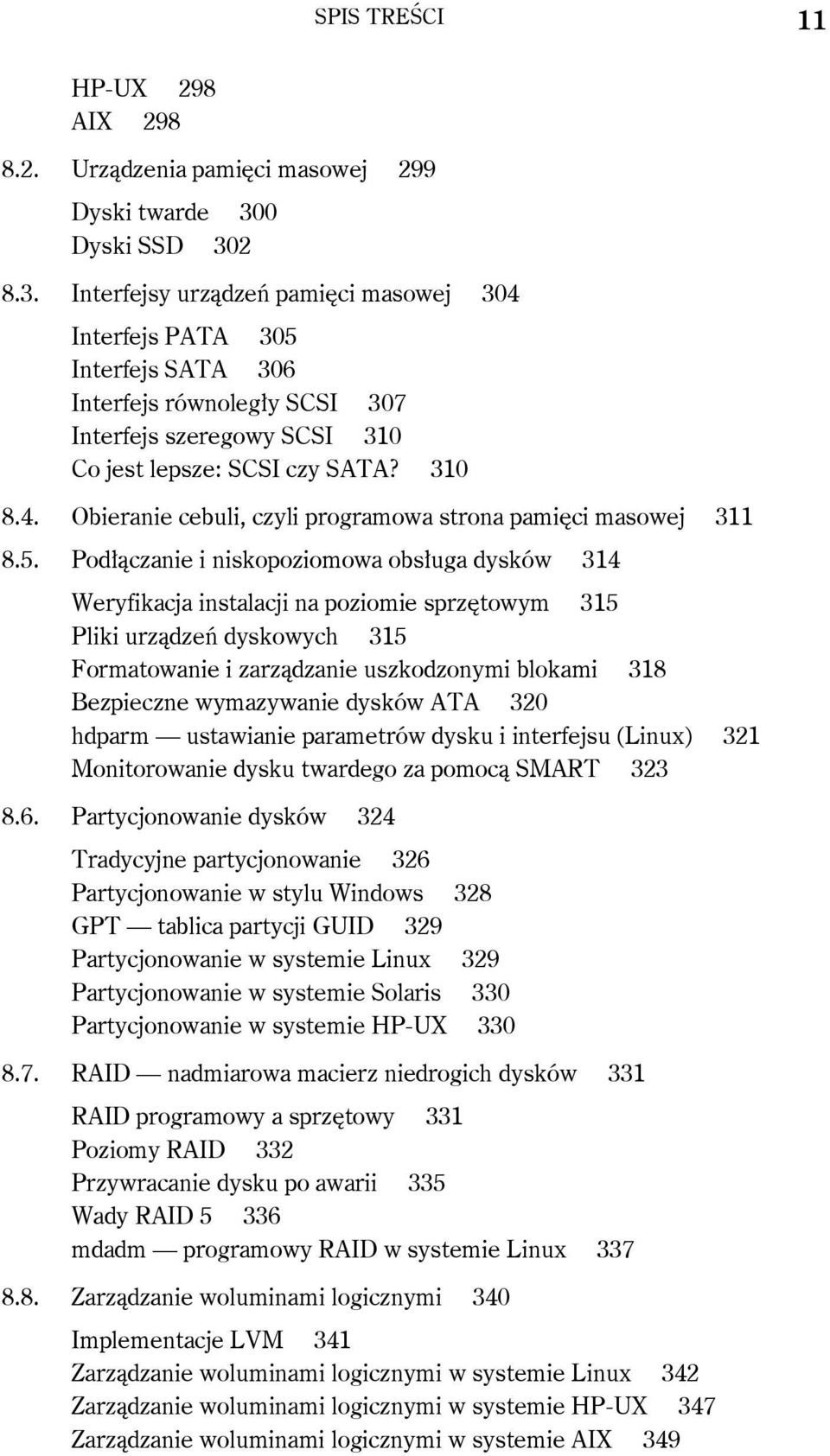 SPIS TREŚCI 11

HP-UX 298
AIX 298

8.2. Urządzenia pamięci masowej 299

Dyski twarde 300
Dyski SSD 302

8.3. Interfejsy urządzeń pamięci masowej 304

Interfejs PATA 305
Interfejs SATA 306
Interfejs równoległy SCSI 307
Interfejs szeregowy SCSI 310
Co jest lepsze: SCSI czy SATA? 310

8.4. Obieranie cebuli, czyli programowa strona pamięci masowej 311

8.5. Podłączanie i niskopoziomowa obsługa dysków 314

Weryfikacja instalacji na poziomie sprzętowym 315
Pliki urządzeń dyskowych 315
Formatowanie i zarządzanie uszkodzonymi blokami 318
Bezpieczne wymazywanie dysków ATA 320
hdparm — ustawianie parametrów dysku i interfejsu (Linux) 321
Monitorowanie dysku twardego za pomocą SMART 323

8.6. Partycjonowanie dysków 324

Tradycyjne partycjonowanie 326
Partycjonowanie w stylu Windows 328
GPT — tablica partycji GUID 329
Partycjonowanie w systemie Linux 329
Partycjonowanie w systemie Solaris 330
Partycjonowanie w systemie HP-UX 330

8.7. RAID — nadmiarowa macierz niedrogich dysków 331

RAID programowy a sprzętowy 331
Poziomy RAID 332
Przywracanie dysku po awarii 335
Wady RAID 5 336
mdadm — programowy RAID w systemie Linux 337

8.8. Zarządzanie woluminami logicznymi 340

Implementacje LVM 341
Zarządzanie woluminami logicznymi w systemie Linux 342
Zarządzanie woluminami logicznymi w systemie HP-UX 347
Zarządzanie woluminami logicznymi w systemie AIX 349